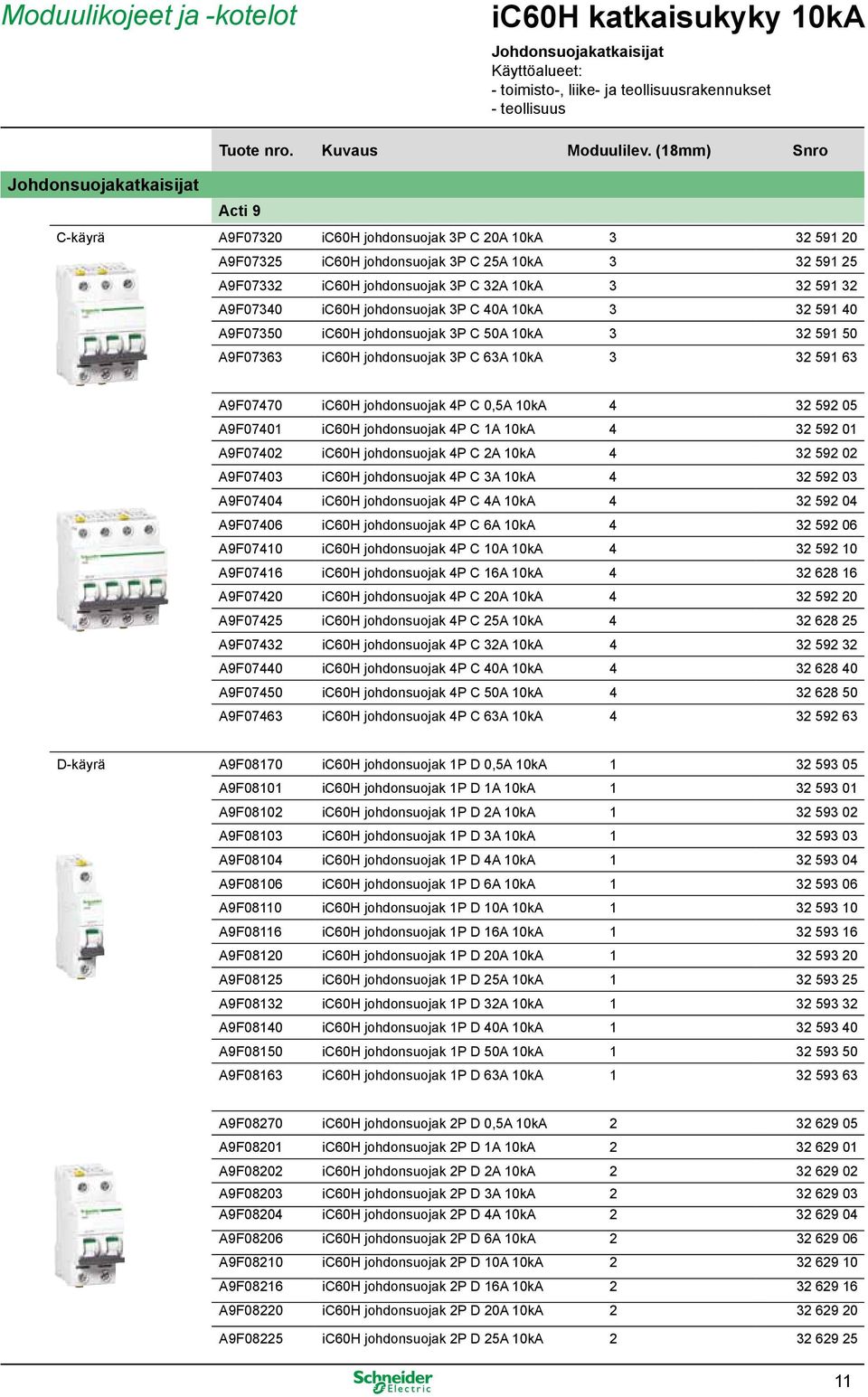 Moduulikojeet ja -kotelot

iC60H katkaisukyky 10kA

Johdonsuojakatkaisijat
Käyttöalueet:
- toimisto-, liike- ja teollisuusrakennukset
- teollisuus

| | Tuote nro. | Kuvaus | Moduulilev. (18mm) | Snro |
|---|---|---|---|---|
| Johdonsuojakatkaisijat | | | | |
| | Acti 9 | | | |
| C-käyrä | A9F07320 | iC60H johdonsuojak 3P C 20A 10kA | 3 | 32 591 20 |
| | A9F07325 | iC60H johdonsuojak 3P C 25A 10kA | 3 | 32 591 25 |
| | A9F07332 | iC60H johdonsuojak 3P C 32A 10kA | 3 | 32 591 32 |
| | A9F07340 | iC60H johdonsuojak 3P C 40A 10kA | 3 | 32 591 40 |
| | A9F07350 | iC60H johdonsuojak 3P C 50A 10kA | 3 | 32 591 50 |
| | A9F07363 | iC60H johdonsuojak 3P C 63A 10kA | 3 | 32 591 63 |
| | A9F07470 | iC60H johdonsuojak 4P C 0,5A 10kA | 4 | 32 592 05 |
| | A9F07401 | iC60H johdonsuojak 4P C 1A 10kA | 4 | 32 592 01 |
| | A9F07402 | iC60H johdonsuojak 4P C 2A 10kA | 4 | 32 592 02 |
| | A9F07403 | iC60H johdonsuojak 4P C 3A 10kA | 4 | 32 592 03 |
| | A9F07404 | iC60H johdonsuojak 4P C 4A 10kA | 4 | 32 592 04 |
| | A9F07406 | iC60H johdonsuojak 4P C 6A 10kA | 4 | 32 592 06 |
| | A9F07410 | iC60H johdonsuojak 4P C 10A 10kA | 4 | 32 592 10 |
| | A9F07416 | iC60H johdonsuojak 4P C 16A 10kA | 4 | 32 628 16 |
| | A9F07420 | iC60H johdonsuojak 4P C 20A 10kA | 4 | 32 592 20 |
| | A9F07425 | iC60H johdonsuojak 4P C 25A 10kA | 4 | 32 628 25 |
| | A9F07432 | iC60H johdonsuojak 4P C 32A 10kA | 4 | 32 592 32 |
| | A9F07440 | iC60H johdonsuojak 4P C 40A 10kA | 4 | 32 628 40 |
| | A9F07450 | iC60H johdonsuojak 4P C 50A 10kA | 4 | 32 628 50 |
| | A9F07463 | iC60H johdonsuojak 4P C 63A 10kA | 4 | 32 592 63 |
| D-käyrä | A9F08170 | iC60H johdonsuojak 1P D 0,5A 10kA | 1 | 32 593 05 |
| | A9F08101 | iC60H johdonsuojak 1P D 1A 10kA | 1 | 32 593 01 |
| | A9F08102 | iC60H johdonsuojak 1P D 2A 10kA | 1 | 32 593 02 |
| | A9F08103 | iC60H johdonsuojak 1P D 3A 10kA | 1 | 32 593 03 |
| | A9F08104 | iC60H johdonsuojak 1P D 4A 10kA | 1 | 32 593 04 |
| | A9F08106 | iC60H johdonsuojak 1P D 6A 10kA | 1 | 32 593 06 |
| | A9F08110 | iC60H johdonsuojak 1P D 10A 10kA | 1 | 32 593 10 |
| | A9F08116 | iC60H johdonsuojak 1P D 16A 10kA | 1 | 32 593 16 |
| | A9F08120 | iC60H johdonsuojak 1P D 20A 10kA | 1 | 32 593 20 |
| | A9F08125 | iC60H johdonsuojak 1P D 25A 10kA | 1 | 32 593 25 |
| | A9F08132 | iC60H johdonsuojak 1P D 32A 10kA | 1 | 32 593 32 |
| | A9F08140 | iC60H johdonsuojak 1P D 40A 10kA | 1 | 32 593 40 |
| | A9F08150 | iC60H johdonsuojak 1P D 50A 10kA | 1 | 32 593 50 |
| | A9F08163 | iC60H johdonsuojak 1P D 63A 10kA | 1 | 32 593 63 |
| | A9F08270 | iC60H johdonsuojak 2P D 0,5A 10kA | 2 | 32 629 05 |
| | A9F08201 | iC60H johdonsuojak 2P D 1A 10kA | 2 | 32 629 01 |
| | A9F08202 | iC60H johdonsuojak 2P D 2A 10kA | 2 | 32 629 02 |
| | A9F08203 | iC60H johdonsuojak 2P D 3A 10kA | 2 | 32 629 03 |
| | A9F08204 | iC60H johdonsuojak 2P D 4A 10kA | 2 | 32 629 04 |
| | A9F08206 | iC60H johdonsuojak 2P D 6A 10kA | 2 | 32 629 06 |
| | A9F08210 | iC60H johdonsuojak 2P D 10A 10kA | 2 | 32 629 10 |
| | A9F08216 | iC60H johdonsuojak 2P D 16A 10kA | 2 | 32 629 16 |
| | A9F08220 | iC60H johdonsuojak 2P D 20A 10kA | 2 | 32 629 20 |
| | A9F08225 | iC60H johdonsuojak 2P D 25A 10kA | 2 | 32 629 25 |

Schneider Electric

11